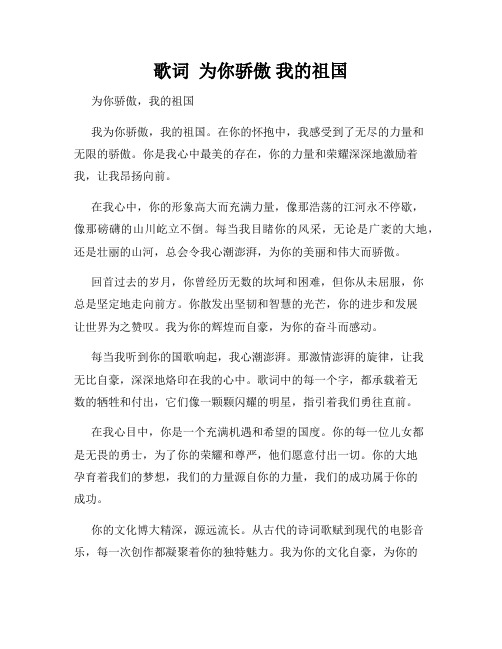 歌词 为你骄傲 我的祖国

为你骄傲，我的祖国

我为你骄傲，我的祖国。在你的怀抱中，我感受到了无尽的力量和无限的骄傲。你是我心中最美的存在，你的力量和荣耀深深地激励着我，让我昂扬向前。

在我心中，你的形象高大而充满力量，像那浩荡的江河永不停歇，像那磅礴的山川屹立不倒。每当我目睹你的风采，无论是广袤的大地，还是壮丽的山河，总会令我心潮澎湃，为你的美丽和伟大而骄傲。

回首过去的岁月，你曾经历无数的坎坷和困难，但你从未屈服，你总是坚定地走向前方。你散发出坚韧和智慧的光芒，你的进步和发展让世界为之赞叹。我为你的辉煌而自豪，为你的奋斗而感动。

每当我听到你的国歌响起，我心潮澎湃。那激情澎湃的旋律，让我无比自豪，深深地烙印在我的心中。歌词中的每一个字，都承载着无数的牺牲和付出，它们像一颗颗闪耀的明星，指引着我们勇往直前。

在我心目中，你是一个充满机遇和希望的国度。你的每一位儿女都是无畏的勇士，为了你的荣耀和尊严，他们愿意付出一切。你的大地孕育着我们的梦想，我们的力量源自你的力量，我们的成功属于你的成功。

你的文化博大精深，源远流长。从古代的诗词歌赋到现代的电影音乐，每一次创作都凝聚着你的独特魅力。我为你的文化自豪，为你的